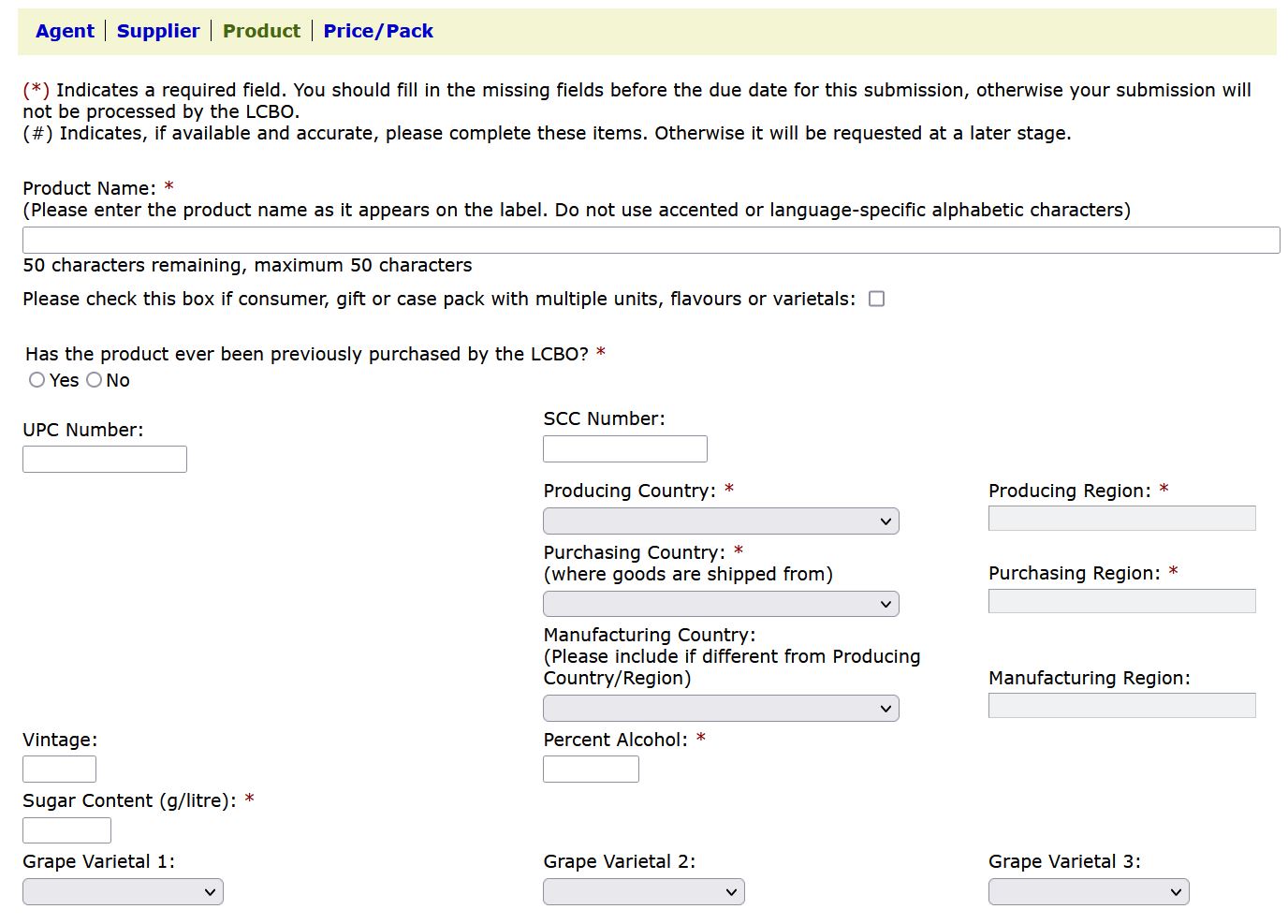 Agent | Supplier | Product | Price/Pack

(*) Indicates a required field. You should fill in the missing fields before the due date for this submission, otherwise your submission will not be processed by the LCBO.
(#) Indicates, if available and accurate, please complete these items. Otherwise it will be requested at a later stage.

Product Name: *
(Please enter the product name as it appears on the label. Do not use accented or language-specific alphabetic characters)

50 characters remaining, maximum 50 characters

Please check this box if consumer, gift or case pack with multiple units, flavours or varietals:

Has the product ever been previously purchased by the LCBO? *
Yes No

UPC Number:

SCC Number:

Producing Country: *

Producing Region: *

Purchasing Country: *
(where goods are shipped from)

Purchasing Region: *

Manufacturing Country:
(Please include if different from Producing Country/Region)

Manufacturing Region:

Vintage:

Percent Alcohol: *

Sugar Content (g/litre): *

Grape Varietal 1:

Grape Varietal 2:

Grape Varietal 3: